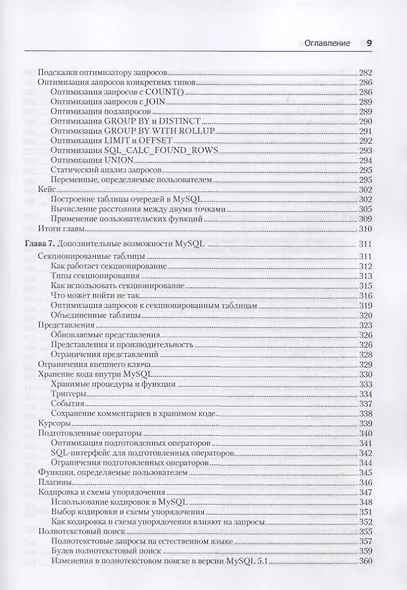 Оглавление 9

Подсказки оптимизатору запросов 282
Оптимизация запросов конкретных типов 286
Оптимизация запросов с COUNT() 286
Оптимизация запросов с JOIN 289
Оптимизация подзапросов 289
Оптимизация GROUP BY и DISTINCT 290
Оптимизация GROUP BY WITH ROLLUP 291
Оптимизация LIMIT и OFFSET 292
Оптимизация SQL_CALC_FOUND_ROWS 293
Оптимизация UNION 294
Статический анализ запросов 295
Переменные, определяемые пользователем 295
Кейс 302
Построение таблицы очередей в MySQL 302
Вычисление расстояния между двумя точками 305
Применение пользовательских функций 309
Итоги главы 310

Глава 7. Дополнительные возможности MySQL 311
Секционированные таблицы 311
Как работает секционирование 312
Типы секционирования 313
Как использовать секционирование 315
Что может пойти не так 316
Оптимизация запросов к секционированным таблицам 319
Объединенные таблицы 320
Представления 323
Обновляемые представления 326
Представления и производительность 326
Ограничения представлений 328
Ограничения внешнего ключа 329
Хранение кода внутри MySQL 330
Хранимые процедуры и функции 333
Триггеры 334
События 337
Сохранение комментариев в хранимом коде 338
Курсоры 339
Подготовленные операторы 340
Оптимизация подготовленных операторов 341
SQL-интерфейс для подготовленных операторов 342
Ограничения подготовленных операторов 344
Функции, определяемые пользователем 345
Плагины 346
Кодировка и схемы упорядочения 347
Использование кодировок в MySQL 348
Выбор кодировки и схемы упорядочения 351
Как кодировка и схема упорядочения влияют на запросы 352
Полнотекстовый поиск 355
Полнотекстовые запросы на естественном языке 357
Булев полнотекстовый поиск 359
Изменения в полнотекстовом поиске в версии MySQL 5.1 360